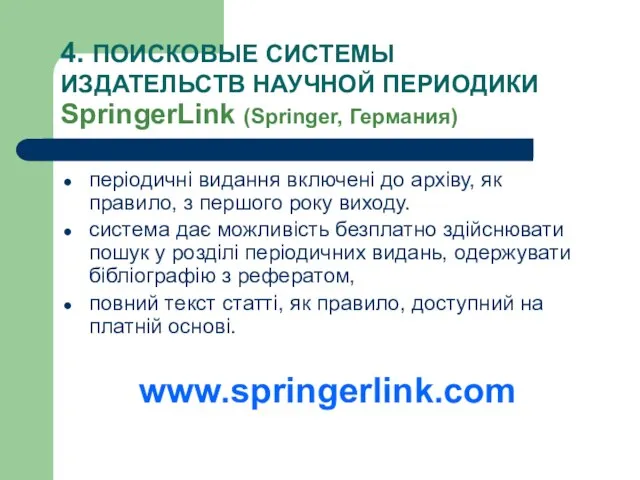 4. ПОИСКОВЫЕ СИСТЕМЫ ИЗДАТЕЛЬСТВ НАУЧНОЙ ПЕРИОДИКИ SpringerLink (Springer, Германия)

- періодичні видання включені до архіву, як правило, з першого року виходу.
- система дає можливість безплатно здійснювати пошук у розділі періодичних видань, одержувати бібліографію з рефератом,
- повний текст статті, як правило, доступний на платній основі.

www.springerlink.com